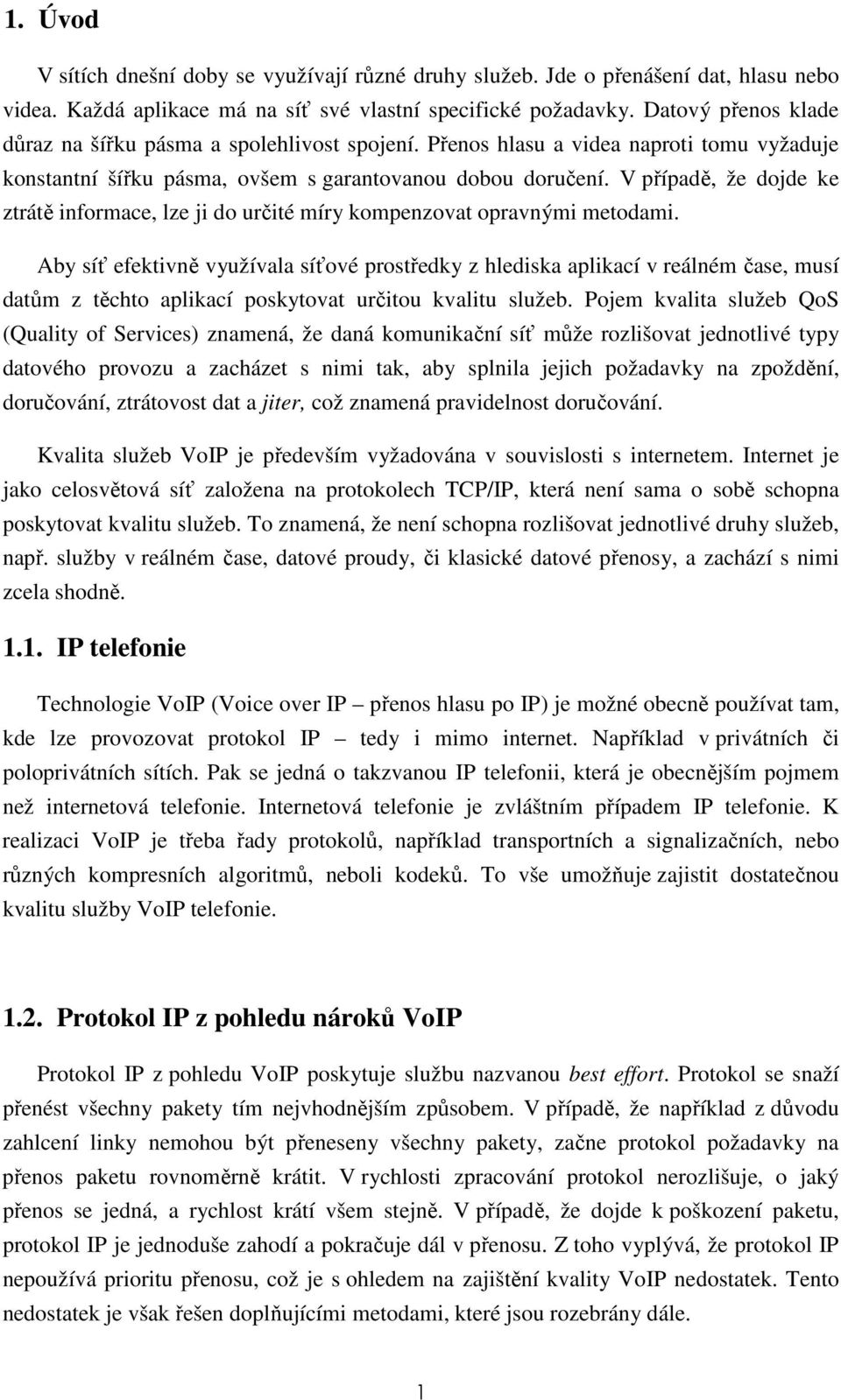 1. Úvod

V sítích dnešní doby se využívají různé druhy služeb. Jde o přenášení dat, hlasu nebo videa. Každá aplikace má na síť své vlastní specifické požadavky. Datový přenos klade důraz na šířku pásma a spolehlivost spojení. Přenos hlasu a videa naproti tomu vyžaduje konstantní šířku pásma, ovšem s garantovanou dobou doručení. V případě, že dojde ke ztrátě informace, lze ji do určité míry kompenzovat opravnými metodami.

Aby síť efektivně využívala síťové prostředky z hlediska aplikací v reálném čase, musí datům z těchto aplikací poskytovat určitou kvalitu služeb. Pojem kvalita služeb QoS (Quality of Services) znamená, že daná komunikační síť může rozlišovat jednotlivé typy datového provozu a zacházet s nimi tak, aby splnila jejich požadavky na zpoždění, doručování, ztrátovost dat a jiter, což znamená pravidelnost doručování.

Kvalita služeb VoIP je především vyžadována v souvislosti s internetem. Internet je jako celosvětová síť založena na protokolech TCP/IP, která není sama o sobě schopna poskytovat kvalitu služeb. To znamená, že není schopna rozlišovat jednotlivé druhy služeb, např. služby v reálném čase, datové proudy, či klasické datové přenosy, a zachází s nimi zcela shodně.

1.1. IP telefonie

Technologie VoIP (Voice over IP – přenos hlasu po IP) je možné obecně používat tam, kde lze provozovat protokol IP – tedy i mimo internet. Například v privátních či poloprivátních sítích. Pak se jedná o takzvanou IP telefonii, která je obecnějším pojmem než internetová telefonie. Internetová telefonie je zvláštním případem IP telefonie. K realizaci VoIP je třeba řady protokolů, například transportních a signalizačních, nebo různých kompresních algoritmů, neboli kodeků. To vše umožňuje zajistit dostatečnou kvalitu služby VoIP telefonie.

1.2. Protokol IP z pohledu nároků VoIP

Protokol IP z pohledu VoIP poskytuje službu nazvanou best effort. Protokol se snaží přenést všechny pakety tím nejvhodnějším způsobem. V případě, že například z důvodu zahlcení linky nemohou být přeneseny všechny pakety, začne protokol požadavky na přenos paketu rovnoměrně krátit. V rychlosti zpracování protokol nerozlišuje, o jaký přenos se jedná, a rychlost krátí všem stejně. V případě, že dojde k poškození paketu, protokol IP je jednoduše zahodí a pokračuje dál v přenosu. Z toho vyplývá, že protokol IP nepoužívá prioritu přenosu, což je s ohledem na zajištění kvality VoIP nedostatek. Tento nedostatek je však řešen doplňujícími metodami, které jsou rozebrány dále.

1